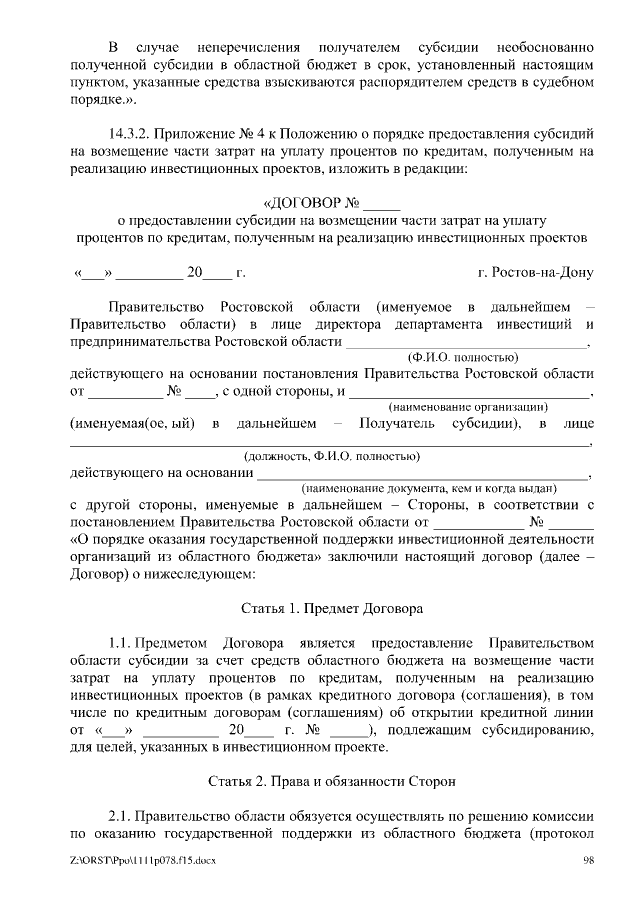 В случае неперечисления получателем субсидии необоснованно полученной субсидии в областной бюджет в срок, установленный настоящим пунктом, указанные средства взыскиваются распорядителем средств в судебном порядке.».

14.3.2. Приложение № 4 к Положению о порядке предоставления субсидий на возмещение части затрат на уплату процентов по кредитам, полученным на реализацию инвестиционных проектов, изложить в редакции:

«ДОГОВОР № _____
о предоставлении субсидии на возмещении части затрат на уплату процентов по кредитам, полученным на реализацию инвестиционных проектов

«___» _________ 20____ г. г. Ростов-на-Дону

Правительство Ростовской области (именуемое в дальнейшем – Правительство области) в лице директора департамента инвестиций и предпринимательства Ростовской области ________________________________,
(Ф.И.О. полностью)
действующего на основании постановления Правительства Ростовской области от __________ № ____, с одной стороны, и ________________________________,
(наименование организации)
(именуемая(ое, ый) в дальнейшем – Получатель субсидии), в лице ________________________________________________________________,
(должность, Ф.И.О. полностью)
действующего на основании ____________________________________________,
(наименование документа, кем и когда выдан)
с другой стороны, именуемые в дальнейшем – Стороны, в соответствии с постановлением Правительства Ростовской области от ____________ № ______ «О порядке оказания государственной поддержки инвестиционной деятельности организаций из областного бюджета» заключили настоящий договор (далее – Договор) о нижеследующем:

Статья 1. Предмет Договора

1.1. Предметом Договора является предоставление Правительством области субсидии за счет средств областного бюджета на возмещение части затрат на уплату процентов по кредитам, полученным на реализацию инвестиционных проектов (в рамках кредитного договора (соглашения), в том числе по кредитным договорам (соглашениям) об открытии кредитной линии от «___» __________ 20____ г. № _____), подлежащим субсидированию, для целей, указанных в инвестиционном проекте.

Статья 2. Права и обязанности Сторон

2.1. Правительство области обязуется осуществлять по решению комиссии по оказанию государственной поддержки из областного бюджета (протокол

Z:\ORST\Ppo\1111p078.f15.docx 98